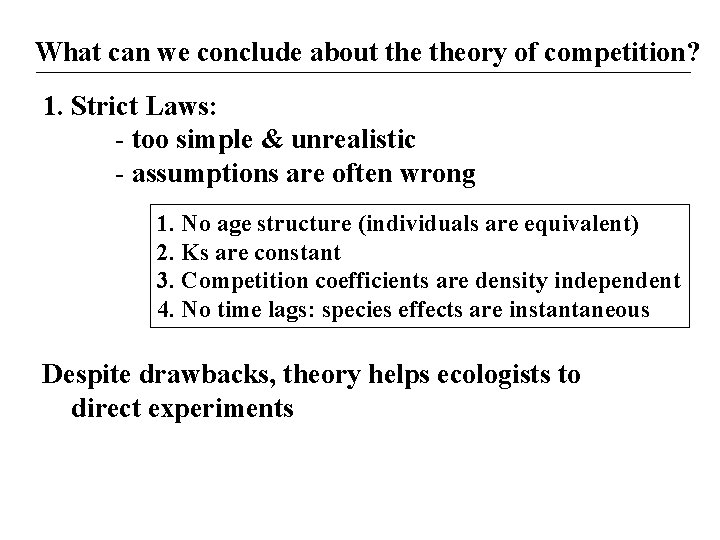 What can we conclude about the theory of competition?

1. Strict Laws:
- too simple & unrealistic
- assumptions are often wrong

1. No age structure (individuals are equivalent)
2. Ks are constant
3. Competition coefficients are density independent
4. No time lags: species effects are instantaneous

Despite drawbacks, theory helps ecologists to direct experiments